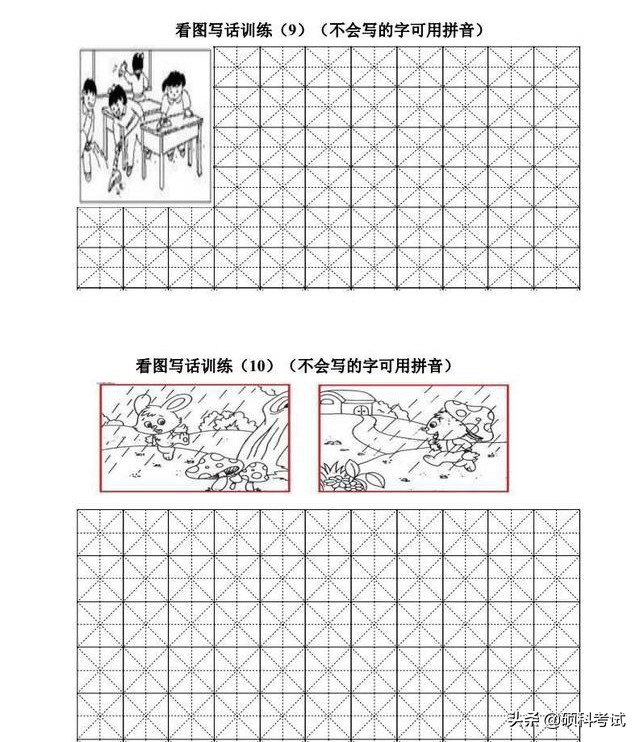 看图写话训练（9）（不会写的字可用拼音）

看图写话训练（10）（不会写的字可用拼音）

头条@硕科考试